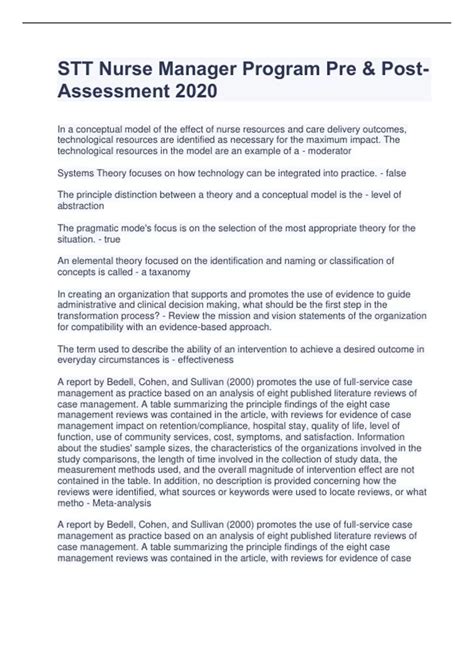 STT Nurse Manager Program Pre & Post-Assessment 2020

In a conceptual model of the effect of nurse resources and care delivery outcomes, technological resources are identified as necessary for the maximum impact. The technological resources in the model are an example of a - moderator

Systems Theory focuses on how technology can be integrated into practice. - false

The principle distinction between a theory and a conceptual model is the - level of abstraction

The pragmatic mode's focus is on the selection of the most appropriate theory for the situation. - true

An elemental theory focused on the identification and naming or classification of concepts is called - a taxanomy

In creating an organization that supports and promotes the use of evidence to guide administrative and clinical decision making, what should be the first step in the transformation process? - Review the mission and vision statements of the organization for compatibility with an evidence-based approach.

The term used to describe the ability of an intervention to achieve a desired outcome in everyday circumstances is - effectiveness

A report by Bedell, Cohen, and Sullivan (2000) promotes the use of full-service case management as practice based on an analysis of eight published literature reviews of case management. A table summarizing the principle findings of the eight case management reviews was contained in the article, with reviews for evidence of case management impact on retention/compliance, hospital stay, quality of life, level of function, use of community services, cost, symptoms, and satisfaction. Information about the studies' sample sizes, the characteristics of the organizations involved in the study comparisons, the length of time involved in the collection of study data, the measurement methods used, and the overall magnitude of intervention effect are not contained in the table. In addition, no description is provided concerning how the reviews were identified, what sources or keywords were used to locate reviews, or what metho - Meta-analysis

A report by Bedell, Cohen, and Sullivan (2000) promotes the use of full-service case management as practice based on an analysis of eight published literature reviews of case management. A table summarizing the principle findings of the eight case management reviews was contained in the article, with reviews for evidence of case